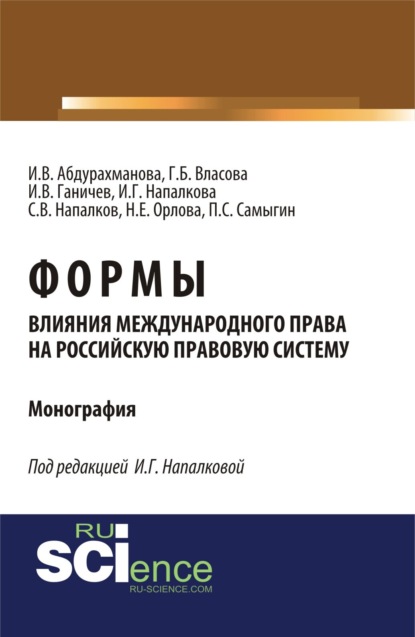 И.В. Абдурахманова, Г.Б. Власова
И.В. Ганичев, И.Г. Напалкова
С.В. Напалков, Н.Е. Орлова, П.С. Самыгин

ФОРМЫ

ВЛИЯНИЯ МЕЖДУНАРОДНОГО ПРАВА НА РОССИЙСКУЮ ПРАВОВУЮ СИСТЕМУ

Монография

Под редакцией И.Г. Напалковой

RU
SCIence
RU-SCIENCE.COM